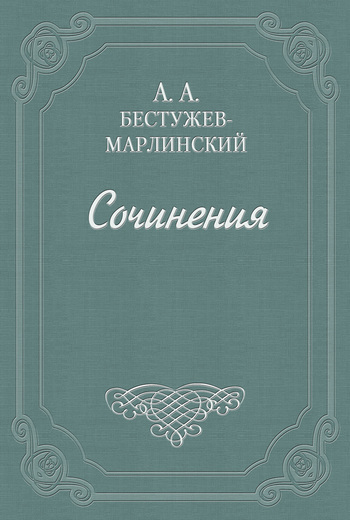 А. А.
БЕСТУЖЕВ-МАРЛИНСКИЙ

Сочинения